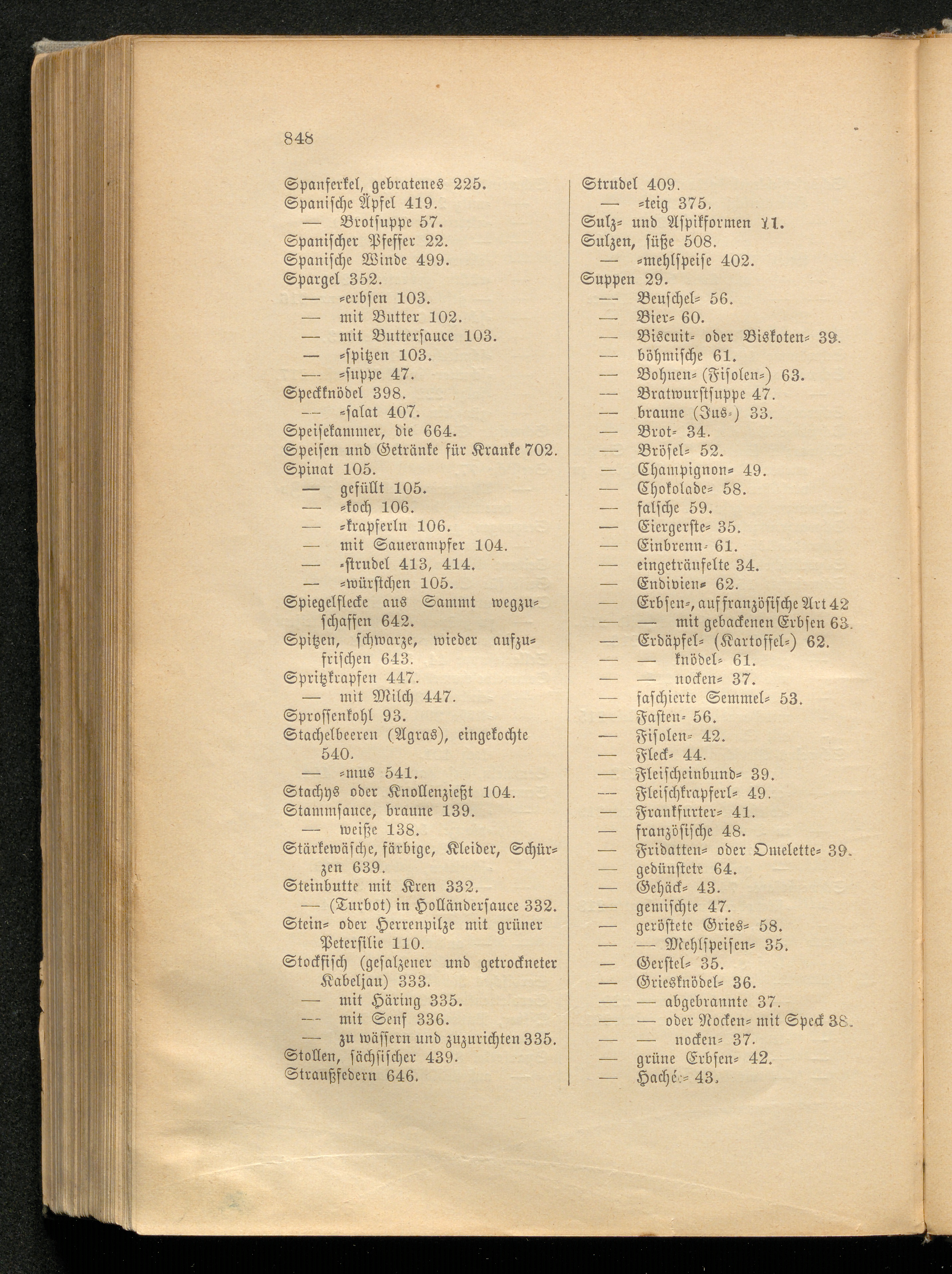 848

Spanferkel, gebratenes 225.
Spanische Äpfel 419.
— Brotsuppe 57.
Spanischer Pfeffer 22.
Spanische Winde 499.
Spargel 352.
— =erbsen 103.
— mit Butter 102.
— mit Buttersauce 103.
— =spitzen 103.
— =suppe 47.
Speckknödel 398.
— =salat 407.
Speisekammer, die 664.
Speisen und Getränke für Kranke 702.
Spinat 105.
— gefüllt 105.
— =koch 106.
— =krapferln 106.
— mit Sauerampfer 104.
— =strudel 413, 414.
— =würstchen 105.
Spiegelflecke aus Sammt wegzuschaffen 642.
Spitzen, schwarze, wieder aufzufrischen 643.
Spritzkrapfen 447.
— mit Milch 447.
Sprossenkohl 93.
Stachelbeeren (Agras), eingekochte 540.
— =mus 541.
Stachys oder Knollenzießt 104.
Stammsauce, braune 139.
— weiße 138.
Stärkewäsche, färbige, Kleider, Schürzen 639.
Steinbutte mit Kren 332.
— (Turbot) in Holländersauce 332.
Stein= oder Herrenpilze mit grüner Petersilie 110.
Stockfisch (gesalzener und getrockneter Kabeljau) 333.
— mit Häring 335.
— mit Senf 336.
— zu wässern und zuzurichten 335.
Stollen, sächsischer 439.
Straußfedern 646.

Strudel 409.
— =teig 375.
Sulz= und Aspikformen XI.
Sulzen, süße 508.
— =mehlspeise 402.
Suppen 29.
— Beuschel= 56.
— Bier= 60.
— Biscuit= oder Biskoten= 39.
— böhmische 61.
— Bohnen= (Fisolen=) 63.
— Bratwurstsuppe 47.
— braune (Jus=) 33.
— Brot= 34.
— Brösel= 52.
— Champignon= 49.
— Chokolade= 58.
— falsche 59.
— Eiergerste= 35.
— Einbrenn= 61.
— eingeträufelte 34.
— Endivien= 62.
— Erbsen=, auf französische Art 42
— — mit gebackenen Erbsen 63.
— Erdäpfel= (Kartoffel=) 62.
— — knödel= 61.
— — nocken= 37.
— faschierte Semmel= 53.
— Fasten= 56.
— Fisolen= 42.
— Fleck= 44.
— Fleischeinbund= 39.
— Fleischkrapferl= 49.
— Frankfurter= 41.
— französische 48.
— Fridatten= oder Omelette= 39.
— gedünstete 64.
— Gehäck= 43.
— gemischte 47.
— geröstete Gries= 58.
— — Mehlspeisen= 35.
— Gerstel= 35.
— Griesknödel= 36.
— — abgebrannte 37.
— — oder Nocken= mit Speck 38.
— — nocken= 37.
— grüne Erbsen= 42.
— Haché= 43.